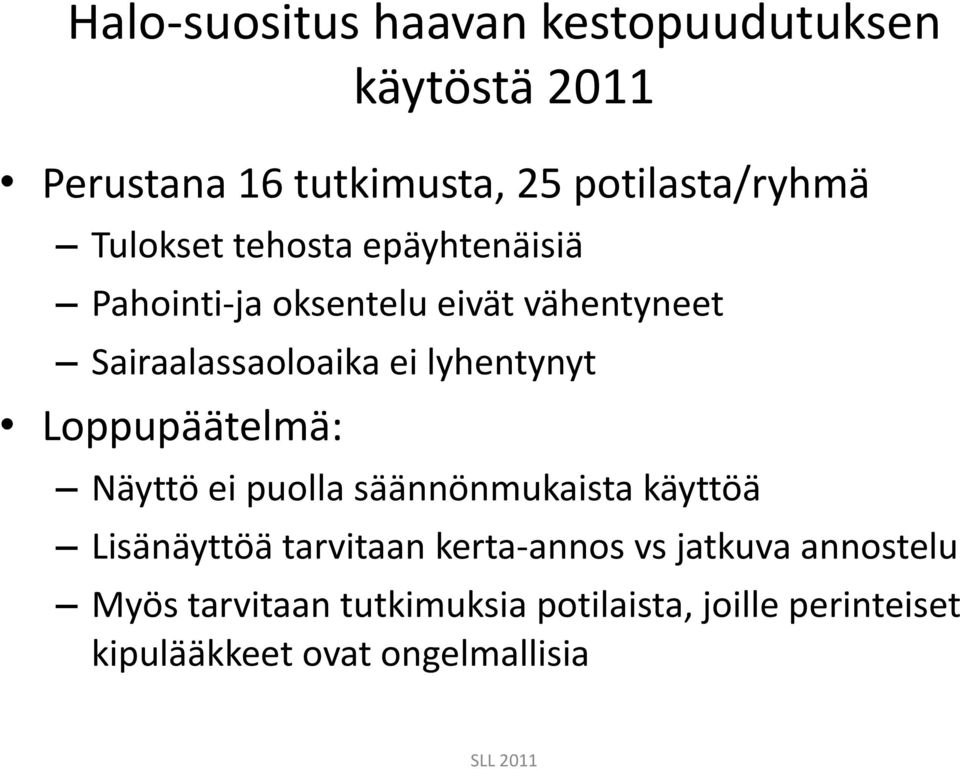 Halo-suositus haavan kestopuudutuksen käytöstä 2011

• Perustana 16 tutkimusta, 25 potilasta/ryhmä
– Tulokset tehosta epäyhtenäisiä
– Pahointi-ja oksentelu eivät vähentyneet
– Sairaalassaoloaika ei lyhentynyt
• Loppupäätelmä:
– Näyttö ei puolla säännönmukaista käyttöä
– Lisänäyttöä tarvitaan kerta-annos vs jatkuva annostelu
– Myös tarvitaan tutkimuksia potilaista, joille perinteiset kipulääkkeet ovat ongelmallisia

SLL 2011